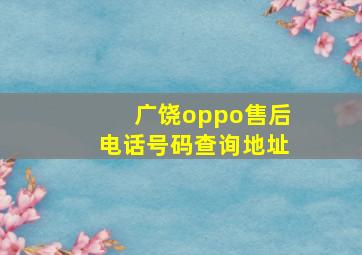 广饶oppo售后
电话号码查询地址